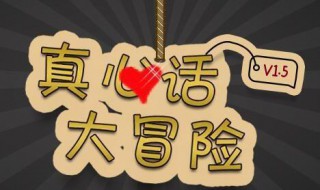 真心话
大冒险

V1.5